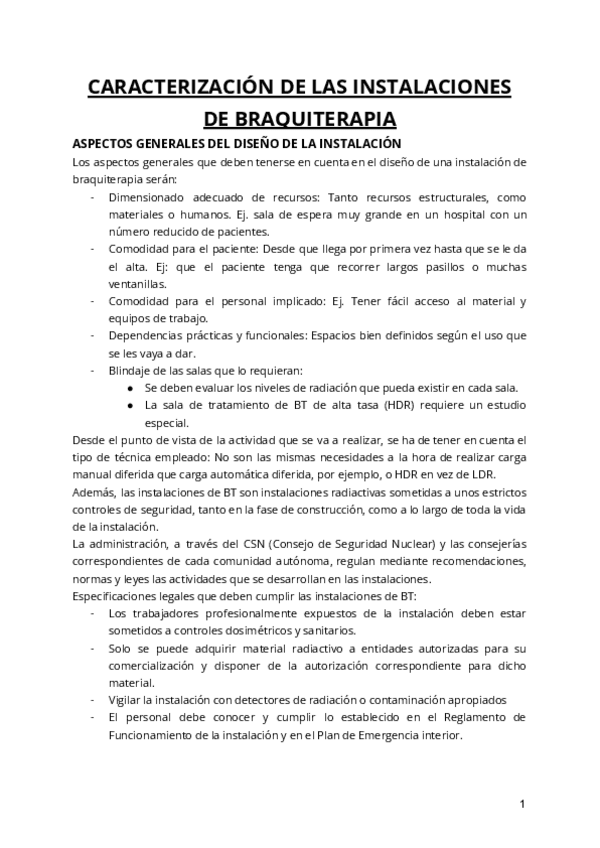 CARACTERIZACIÓN DE LAS INSTALACIONES DE BRAQUITERAPIA

ASPECTOS GENERALES DEL DISEÑO DE LA INSTALACIÓN

Los aspectos generales que deben tenerse en cuenta en el diseño de una instalación de braquiterapia serán:

- Dimensionado adecuado de recursos: Tanto recursos estructurales, como materiales o humanos. Ej. sala de espera muy grande en un hospital con un número reducido de pacientes.
- Comodidad para el paciente: Desde que llega por primera vez hasta que se le da el alta. Ej: que el paciente tenga que recorrer largos pasillos o muchas ventanillas.
- Comodidad para el personal implicado: Ej. Tener fácil acceso al material y equipos de trabajo.
- Dependencias prácticas y funcionales: Espacios bien definidos según el uso que se les vaya a dar.
- Blindaje de las salas que lo requieran:
  ● Se deben evaluar los niveles de radiación que pueda existir en cada sala.
  ● La sala de tratamiento de BT de alta tasa (HDR) requiere un estudio especial.

Desde el punto de vista de la actividad que se va a realizar, se ha de tener en cuenta el tipo de técnica empleado: No son las mismas necesidades a la hora de realizar carga manual diferida que carga automática diferida, por ejemplo, o HDR en vez de LDR.

Además, las instalaciones de BT son instalaciones radiactivas sometidas a unos estrictos controles de seguridad, tanto en la fase de construcción, como a lo largo de toda la vida de la instalación.

La administración, a través del CSN (Consejo de Seguridad Nuclear) y las consejerías correspondientes de cada comunidad autónoma, regulan mediante recomendaciones, normas y leyes las actividades que se desarrollan en las instalaciones.

Especificaciones legales que deben cumplir las instalaciones de BT:

- Los trabajadores profesionalmente expuestos de la instalación deben estar sometidos a controles dosimétricos y sanitarios.
- Solo se puede adquirir material radiactivo a entidades autorizadas para su comercialización y disponer de la autorización correspondiente para dicho material.
- Vigilar la instalación con detectores de radiación o contaminación apropiados
- El personal debe conocer y cumplir lo establecido en el Reglamento de Funcionamiento de la instalación y en el Plan de Emergencia interior.

1